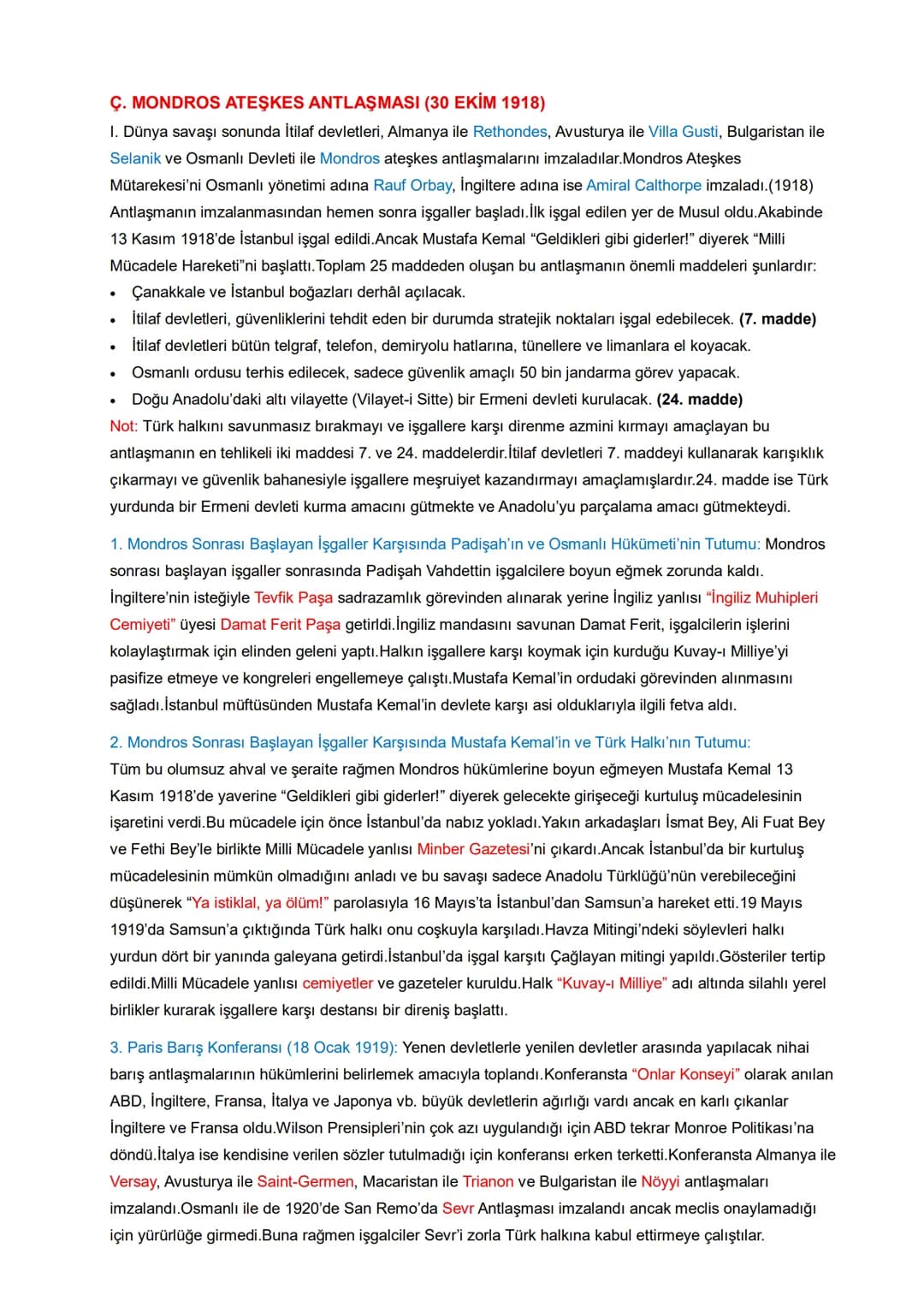 Ç. MONDROS ATEŞKES ANTLAŞMASI (30 EKİM 1918)

I. Dünya savaşı sonunda İtilaf devletleri, Almanya ile Rethondes, Avusturya ile Villa Gusti, Bulgaristan ile Selanik ve Osmanlı Devleti ile Mondros ateşkes antlaşmalarını imzaladılar.Mondros Ateşkes Mütarekesi'ni Osmanlı yönetimi adına Rauf Orbay, İngiltere adına ise Amiral Calthorpe imzaladı.(1918) Antlaşmanın imzalanmasından hemen sonra işgaller başladı.İlk işgal edilen yer de Musul oldu.Akabinde 13 Kasım 1918'de İstanbul işgal edildi.Ancak Mustafa Kemal "Geldikleri gibi giderler!" diyerek "Milli Mücadele Hareketi"ni başlattı.Toplam 25 maddeden oluşan bu antlaşmanın önemli maddeleri şunlardır:
• Çanakkale ve İstanbul boğazları derhâl açılacak.
• İtilaf devletleri, güvenliklerini tehdit eden bir durumda stratejik noktaları işgal edebilecek. (7. madde)
• İtilaf devletleri bütün telgraf, telefon, demiryolu hatlarına, tünellere ve limanlara el koyacak.
• Osmanlı ordusu terhis edilecek, sadece güvenlik amaçlı 50 bin jandarma görev yapacak.
• Doğu Anadolu'daki altı vilayette (Vilayet-i Sitte) bir Ermeni devleti kurulacak. (24. madde)

Not: Türk halkını savunmasız bırakmayı ve işgallere karşı direnme azmini kırmayı amaçlayan bu antlaşmanın en tehlikeli iki maddesi 7. ve 24. maddelerdir.İtilaf devletleri 7. maddeyi kullanarak karışıklık çıkarmayı ve güvenlik bahanesiyle işgallere meşruiyet kazandırmayı amaçlamışlardır.24. madde ise Türk yurdunda bir Ermeni devleti kurma amacını gütmekte ve Anadolu'yu parçalama amacı gütmekteydi.

1. Mondros Sonrası Başlayan İşgaller Karşısında Padişah'ın ve Osmanlı Hükümeti'nin Tutumu: Mondros sonrası başlayan işgaller sonrasında Padişah Vahdettin işgalcilere boyun eğmek zorunda kaldı. İngiltere'nin isteğiyle Tevfik Paşa sadrazamlık görevinden alınarak yerine İngiliz yanlısı "İngiliz Muhipleri Cemiyeti" üyesi Damat Ferit Paşa getirldi.İngiliz mandasını savunan Damat Ferit, işgalcilerin işlerini kolaylaştırmak için elinden geleni yaptı.Halkın işgallere karşı koymak için kurduğu Kuvay-ı Milliye'yi pasifize etmeye ve kongreleri engellemeye çalıştı.Mustafa Kemal'in ordudaki görevinden alınmasını sağladı.İstanbul müftüsünden Mustafa Kemal'in devlete karşı asi olduklarıyla ilgili fetva aldı.

2. Mondros Sonrası Başlayan İşgaller Karşısında Mustafa Kemal'in ve Türk Halkı'nın Tutumu: Tüm bu olumsuz ahval ve şeraite rağmen Mondros hükümlerine boyun eğmeyen Mustafa Kemal 13 Kasım 1918'de yaverine "Geldikleri gibi giderler!" diyerek gelecekte girişeceği kurtuluş mücadelesinin işaretini verdi.Bu mücadele için önce İstanbul'da nabız yokladı.Yakın arkadaşları İsmat Bey, Ali Fuat Bey ve Fethi Bey'le birlikte Milli Mücadele yanlısı Minber Gazetesi'ni çıkardı.Ancak İstanbul'da bir kurtuluş mücadelesinin mümkün olmadığını anladı ve bu savaşı sadece Anadolu Türklüğü'nün verebileceğini düşünerek "Ya istiklal, ya ölüm!" parolasıyla 16 Mayıs'ta İstanbul'dan Samsun'a hareket etti.19 Mayıs 1919'da Samsun'a çıktığında Türk halkı onu coşkuyla karşıladı.Havza Mitingi'ndeki söylevleri halkı yurdun dört bir yanında galeyana getirdi.İstanbul'da işgal karşıtı Çağlayan mitingi yapıldı.Gösteriler tertip edildi.Milli Mücadele yanlısı cemiyetler ve gazeteler kuruldu.Halk "Kuvay-ı Milliye" adı altında silahlı yerel birlikler kurarak işgallere karşı destansı bir direniş başlattı.

3. Paris Barış Konferansı (18 Ocak 1919): Yenen devletlerle yenilen devletler arasında yapılacak nihai barış antlaşmalarının hükümlerini belirlemek amacıyla toplandı.Konferansta "Onlar Konseyi" olarak anılan ABD, İngiltere, Fransa, İtalya ve Japonya vb. büyük devletlerin ağırlığı vardı ancak en karlı çıkanlar İngiltere ve Fransa oldu.Wilson Prensipleri'nin çok azı uygulandığı için ABD tekrar Monroe Politikası'na döndü.İtalya ise kendisine verilen sözler tutulmadığı için konferansı erken terketti.Konferansta Almanya ile Versay, Avusturya ile Saint-Germen, Macaristan ile Trianon ve Bulgaristan ile Nöyyi antlaşmaları imzalandı.Osmanlı ile de 1920'de San Remo'da Sevr Antlaşması imzalandı ancak meclis onaylamadığı için yürürlüğe girmedi.Buna rağmen işgalciler Sevr'i zorla Türk halkına kabul ettirmeye çalıştılar.